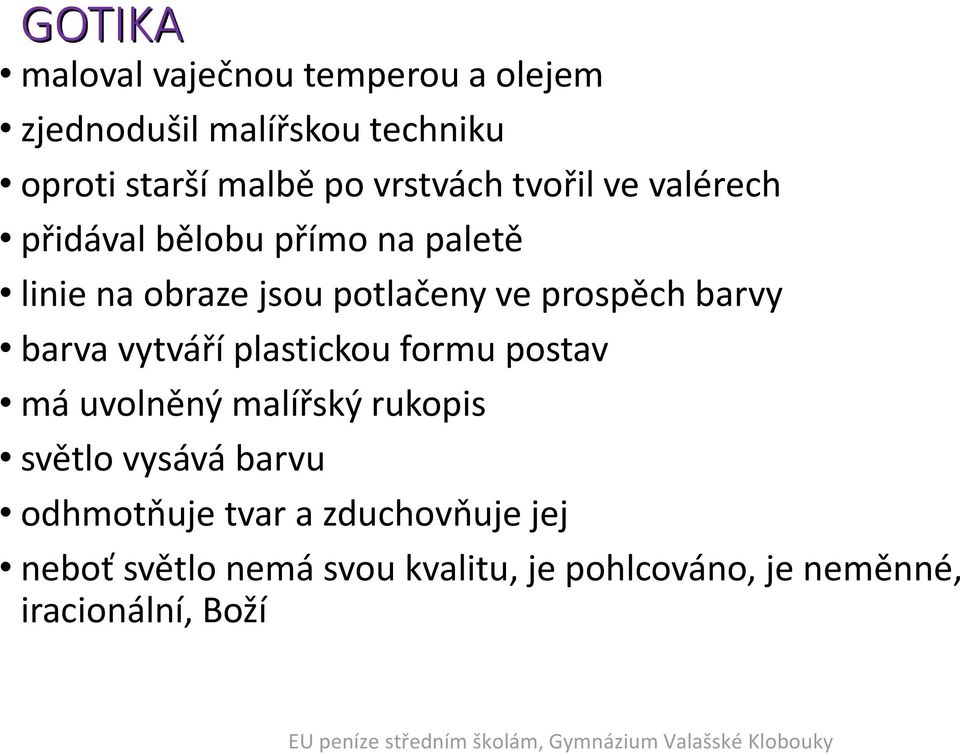 GOTIKA

• maloval vaječnou temperou a olejem
• zjednodušil malířskou techniku
• oproti starší malbě po vrstvách tvořil ve valérech
• přidával bělobu přímo na paletě
• linie na obraze jsou potlačeny ve prospěch barvy
• barva vytváří plastickou formu postav
• má uvolněný malířský rukopis
• světlo vysává barvu
• odhmotňuje tvar a zduchovňuje jej
• neboť světlo nemá svou kvalitu, je pohlcováno, je neměnné, iracionální, Boží

EU peníze středním školám, Gymnázium Valašské Klobouky